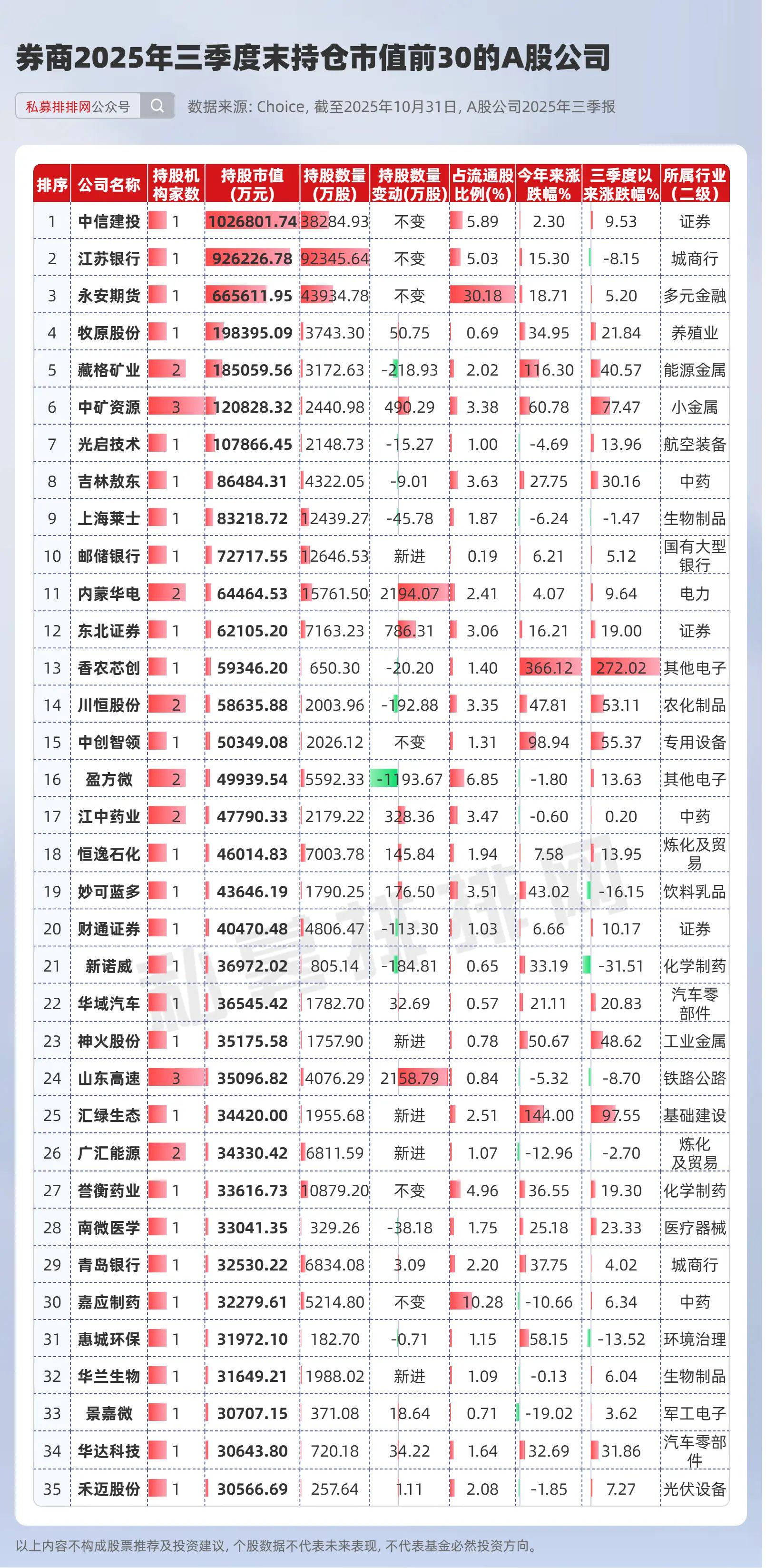 券商2025年三季度末持仓市值前30的A股公司

私募排排网公众号

数据来源: Choice, 截至2025年10月31日, A股公司2025年三季报

| 排序 | 公司名称 | 持股机构家数 | 持股市值(万元) | 持股数量(万股) | 持股数量变动(万股) | 占流通股比例(%) | 今年来涨跌幅% | 三季度以来涨跌幅% | 所属行业(二级) |
|---|---|---|---|---|---|---|---|---|---|
| 1 | 中信建投 | 1 | 1026801.74 | 38284.93 | 不变 | 5.89 | 2.30 | 9.53 | 证券 |
| 2 | 江苏银行 | 1 | 926226.78 | 92345.64 | 不变 | 5.03 | 15.30 | -8.15 | 城商行 |
| 3 | 永安期货 | 1 | 665611.95 | 43934.78 | 不变 | 30.18 | 18.71 | 5.20 | 多元金融 |
| 4 | 牧原股份 | 1 | 198395.09 | 3743.30 | 50.75 | 0.69 | 34.95 | 21.84 | 养殖业 |
| 5 | 藏格矿业 | 2 | 185059.56 | 3172.63 | -218.93 | 2.02 | 116.30 | 40.57 | 能源金属 |
| 6 | 中矿资源 | 3 | 120828.32 | 2440.98 | 490.29 | 3.38 | 60.78 | 77.47 | 小金属 |
| 7 | 光启技术 | 1 | 107866.45 | 2148.73 | -15.27 | 1.00 | -4.69 | 13.96 | 航空装备 |
| 8 | 吉林敖东 | 1 | 86484.31 | 4322.05 | -9.01 | 3.63 | 27.75 | 30.16 | 中药 |
| 9 | 上海莱士 | 1 | 83218.72 | 12439.27 | -45.78 | 1.87 | -6.24 | -1.47 | 生物制品 |
| 10 | 邮储银行 | 1 | 72717.55 | 12646.53 | 新进 | 0.19 | 6.21 | 5.12 | 国有大型银行 |
| 11 | 内蒙华电 | 2 | 64464.53 | 15761.50 | 2194.07 | 2.41 | 4.07 | 9.64 | 电力 |
| 12 | 东北证券 | 1 | 62105.20 | 7163.23 | 786.31 | 3.06 | 16.21 | 19.00 | 证券 |
| 13 | 香农芯创 | 1 | 59346.20 | 650.30 | -20.20 | 1.40 | 366.12 | 272.02 | 其他电子 |
| 14 | 川恒股份 | 2 | 58635.88 | 2003.96 | -192.88 | 3.35 | 47.81 | 53.11 | 农化制品 |
| 15 | 中创智领 | 1 | 50349.08 | 2026.12 | 不变 | 1.31 | 98.94 | 55.37 | 专用设备 |
| 16 | 盈方微 | 2 | 49939.54 | 5592.33 | -1193.67 | 6.85 | -1.80 | 13.63 | 其他电子 |
| 17 | 江中药业 | 2 | 47790.33 | 2179.22 | 328.36 | 3.47 | -0.60 | 0.20 | 中药 |
| 18 | 恒逸石化 | 1 | 46014.83 | 7003.78 | 145.84 | 1.94 | 7.58 | 13.95 | 炼化及贸易 |
| 19 | 妙可蓝多 | 1 | 43646.19 | 1790.25 | 176.50 | 3.51 | 43.02 | -16.15 | 饮料乳品 |
| 20 | 财通证券 | 1 | 40470.48 | 4806.47 | -113.30 | 1.03 | 6.66 | 10.17 | 证券 |
| 21 | 新诺威 | 1 | 36972.02 | 805.14 | -184.81 | 0.65 | 33.19 | -31.51 | 化学制药 |
| 22 | 华域汽车 | 1 | 36545.42 | 1782.70 | 32.69 | 0.57 | 21.11 | 20.83 | 汽车零部件 |
| 23 | 神火股份 | 1 | 35175.58 | 1757.90 | 新进 | 0.78 | 50.67 | 48.62 | 工业金属 |
| 24 | 山东高速 | 3 | 35096.82 | 4076.29 | 2158.79 | 0.84 | -5.32 | -8.70 | 铁路公路 |
| 25 | 汇绿生态 | 1 | 34420.00 | 1955.68 | 新进 | 2.51 | 144.00 | 97.55 | 基础建设 |
| 26 | 广汇能源 | 2 | 34330.42 | 6811.59 | 新进 | 1.07 | -12.96 | -2.70 | 炼化及贸易 |
| 27 | 誉衡药业 | 1 | 33616.73 | 10879.20 | 不变 | 4.96 | 36.55 | 19.30 | 化学制药 |
| 28 | 南微医学 | 1 | 33041.35 | 329.26 | -38.18 | 1.75 | 25.18 | 23.33 | 医疗器械 |
| 29 | 青岛银行 | 1 | 32530.22 | 6834.08 | 3.09 | 2.20 | 37.75 | 4.02 | 城商行 |
| 30 | 嘉应制药 | 1 | 32279.61 | 5214.80 | 不变 | 10.28 | -10.66 | 6.34 | 中药 |
| 31 | 惠城环保 | 1 | 31972.10 | 182.70 | -0.71 | 1.15 | 58.15 | -13.52 | 环境治理 |
| 32 | 华兰生物 | 1 | 31649.21 | 1988.02 | 新进 | 1.09 | -0.13 | 6.04 | 生物制品 |
| 33 | 景嘉微 | 1 | 30707.15 | 371.08 | 18.64 | 0.71 | -19.02 | 3.62 | 军工电子 |
| 34 | 华达科技 | 1 | 30643.80 | 720.18 | 34.22 | 1.64 | 32.69 | 31.86 | 汽车零部件 |
| 35 | 禾迈股份 | 1 | 30566.69 | 257.64 | 1.11 | 2.08 | -1.85 | 7.27 | 光伏设备 |

私募排排网

以上内容不构成股票推荐及投资建议, 个股数据不代表未来表现, 不代表基金必然投资方向。